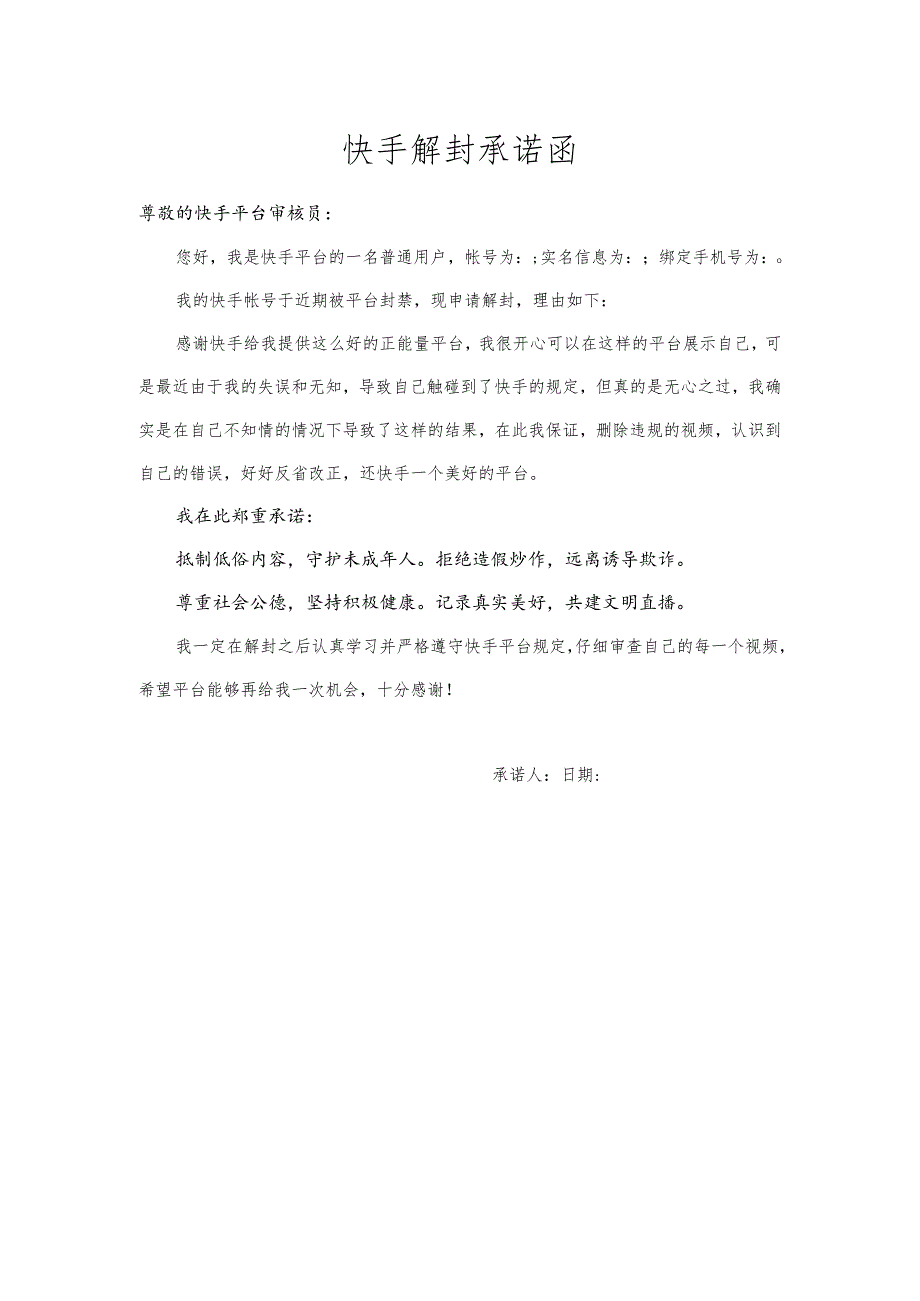 快手解封承诺函

尊敬的快手平台审核员：

您好，我是快手平台的一名普通用户，帐号为：;实名信息为：；绑定手机号为：。

我的快手帐号于近期被平台封禁，现申请解封，理由如下：

感谢快手给我提供这么好的正能量平台，我很开心可以在这样的平台展示自己，可是最近由于我的失误和无知，导致自己触碰到了快手的规定，但真的是无心之过，我确实是在自己不知情的情况下导致了这样的结果，在此我保证，删除违规的视频，认识到自己的错误，好好反省改正，还快手一个美好的平台。

我在此郑重承诺：

抵制低俗内容，守护未成年人。拒绝造假炒作，远离诱导欺诈。

尊重社会公德，坚持积极健康。记录真实美好，共建文明直播。

我一定在解封之后认真学习并严格遵守快手平台规定,仔细审查自己的每一个视频，希望平台能够再给我一次机会，十分感谢！

承诺人：日期：